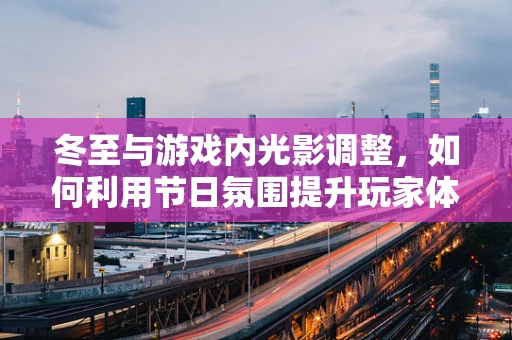 冬至与游戏内光影调整，如何利用节日氛围提升玩家体